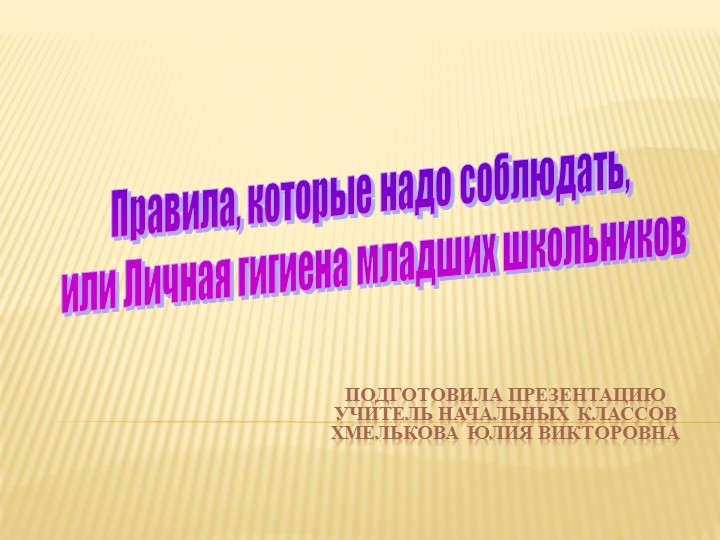 Правила, которые надо соблюдать,
или Личная гигиена младших школьников

ПОДГОТОВИЛА ПРЕЗЕНТАЦИЮ
УЧИТЕЛЬ НАЧАЛЬНЫХ КЛАССОВ
ХМЕЛЬКОВА ЮЛИЯ ВИКТОРОВНА